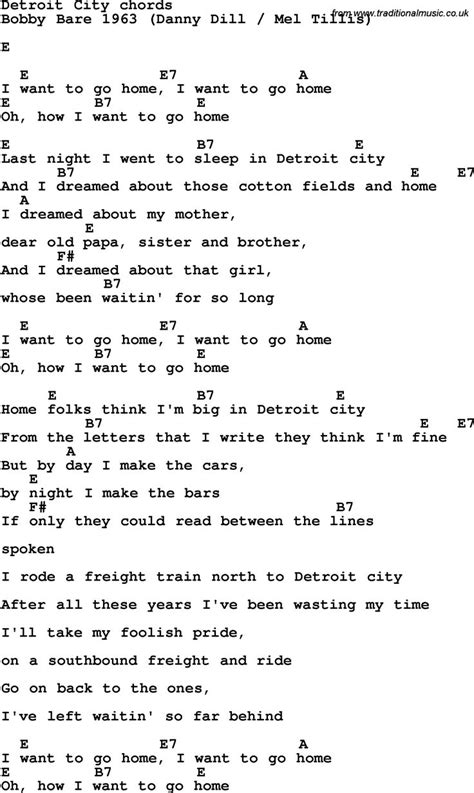 Detroit City chords
Bobby Bare 1963 (Danny Dill / Mel Tillis)
from www.traditionalmusic.co.uk

E

E E7 A
I want to go home, I want to go home
E B7 E
Oh, how I want to go home

E B7 E
Last night I went to sleep in Detroit city
B7 E E7
And I dreamed about those cotton fields and home
A
I dreamed about my mother,
E
dear old papa, sister and brother,
F#
And I dreamed about that girl,
B7
whose been waitin' for so long

E E7 A
I want to go home, I want to go home
E B7 E
Oh, how I want to go home

E B7 E
Home folks think I'm big in Detroit city
B7 E E7
From the letters that I write they think I'm fine
A
But by day I make the cars,
E
by night I make the bars
F# B7
If only they could read between the lines

spoken

I rode a freight train north to Detroit city

After all these years I've been wasting my time

I'll take my foolish pride,

on a southbound freight and ride

Go on back to the ones,

I've left waitin' so far behind

E E7 A
I want to go home, I want to go home
E B7 E
Oh, how I want to go home